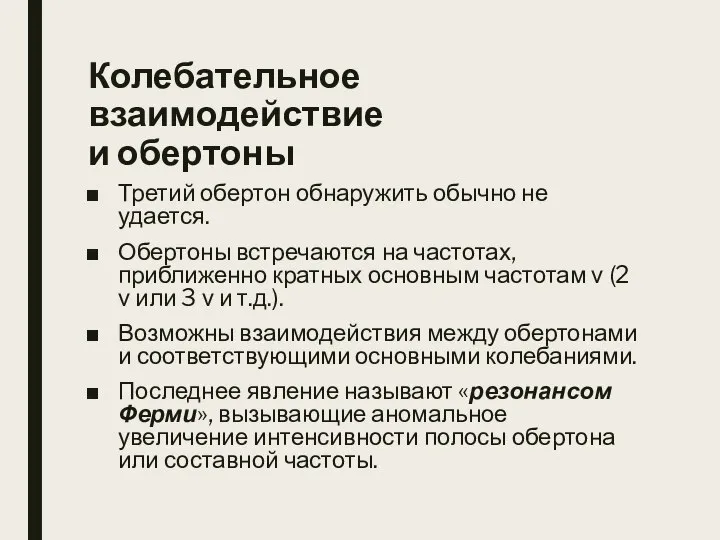 Колебательное взаимодействие и обертоны

■ Третий обертон обнаружить обычно не удается.

■ Обертоны встречаются на частотах, приближенно кратных основным частотам ν (2 ν или 3 ν и т.д.).

■ Возможны взаимодействия между обертонами и соответствующими основными колебаниями.

■ Последнее явление называют «резонансом Ферми», вызывающие аномальное увеличение интенсивности полосы обертона или составной частоты.